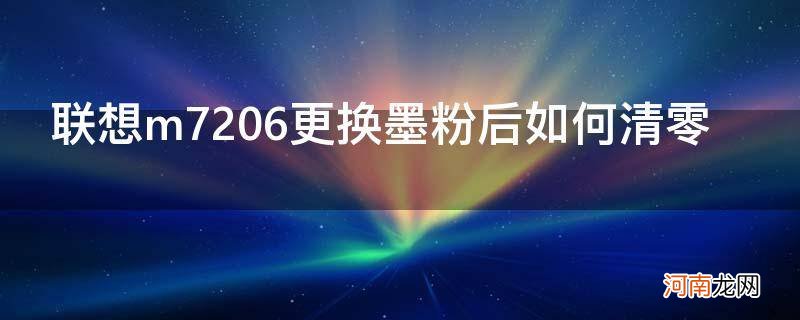 联想m7206更换墨粉后如何清零

河南龙网